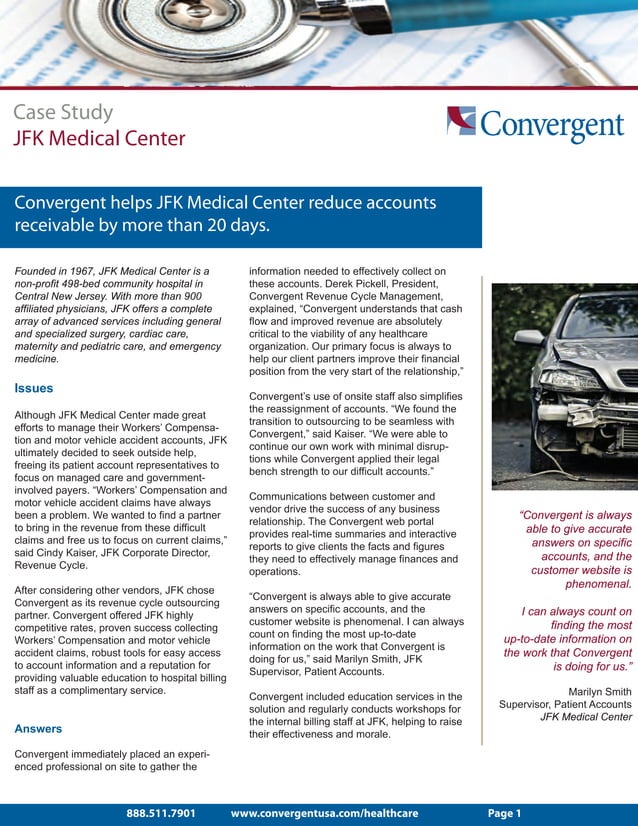 Case Study
JFK Medical Center

Convergent

Convergent helps JFK Medical Center reduce accounts receivable by more than 20 days.

Founded in 1967, JFK Medical Center is a non-profit 498-bed community hospital in Central New Jersey. With more than 900 affiliated physicians, JFK offers a complete array of advanced services including general and specialized surgery, cardiac care, maternity and pediatric care, and emergency medicine.

Issues

Although JFK Medical Center made great efforts to manage their Workers' Compensation and motor vehicle accident accounts, JFK ultimately decided to seek outside help, freeing its patient account representatives to focus on managed care and government-involved payers. "Workers' Compensation and motor vehicle accident claims have always been a problem. We wanted to find a partner to bring in the revenue from these difficult claims and free us to focus on current claims," said Cindy Kaiser, JFK Corporate Director, Revenue Cycle.

After considering other vendors, JFK chose Convergent as its revenue cycle outsourcing partner. Convergent offered JFK highly competitive rates, proven success collecting Workers' Compensation and motor vehicle accident claims, robust tools for easy access to account information and a reputation for providing valuable education to hospital billing staff as a complimentary service.

Answers

Convergent immediately placed an experienced professional on site to gather the information needed to effectively collect on these accounts. Derek Pickell, President, Convergent Revenue Cycle Management, explained, "Convergent understands that cash flow and improved revenue are absolutely critical to the viability of any healthcare organization. Our primary focus is always to help our client partners improve their financial position from the very start of the relationship,"

Convergent's use of onsite staff also simplifies the reassignment of accounts. "We found the transition to outsourcing to be seamless with Convergent," said Kaiser. "We were able to continue our own work with minimal disruptions while Convergent applied their legal bench strength to our difficult accounts."

Communications between customer and vendor drive the success of any business relationship. The Convergent web portal provides real-time summaries and interactive reports to give clients the facts and figures they need to effectively manage finances and operations.

"Convergent is always able to give accurate answers on specific accounts, and the customer website is phenomenal. I can always count on finding the most up-to-date information on the work that Convergent is doing for us," said Marilyn Smith, JFK Supervisor, Patient Accounts.

Convergent included education services in the solution and regularly conducts workshops for the internal billing staff at JFK, helping to raise their effectiveness and morale.

"Convergent is always able to give accurate answers on specific accounts, and the customer website is phenomenal.

I can always count on finding the most up-to-date information on the work that Convergent is doing for us."

Marilyn Smith
Supervisor, Patient Accounts
JFK Medical Center

888.511.7901 www.convergentusa.com/healthcare Page 1